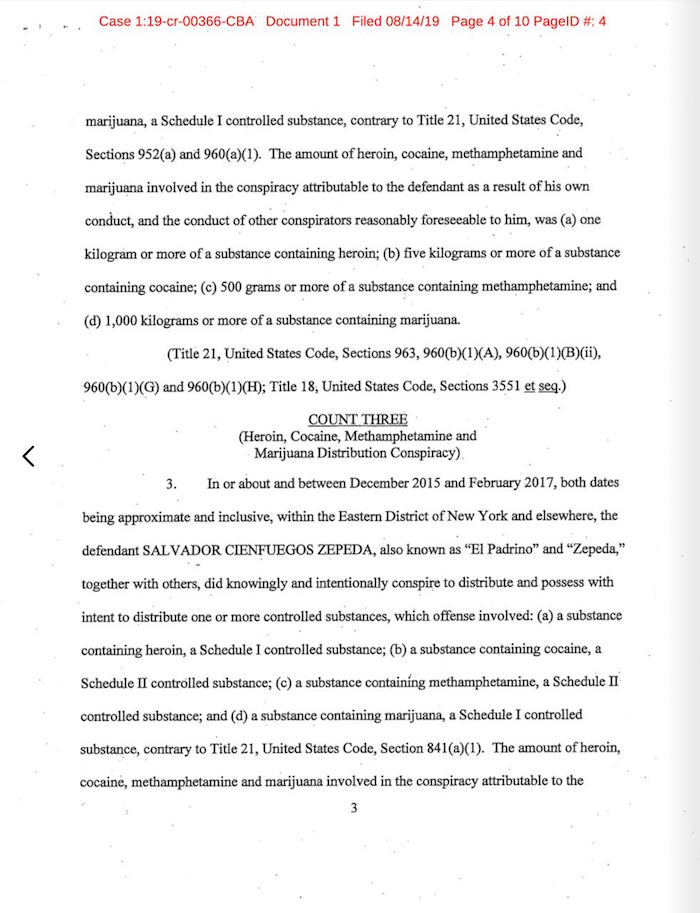 Case 1:19-cr-00366-CBA Document 1 Filed 08/14/19 Page 4 of 10 PageID #: 4

marijuana, a Schedule I controlled substance, contrary to Title 21, United States Code, Sections 952(a) and 960(a)(1). The amount of heroin, cocaine, methamphetamine and marijuana involved in the conspiracy attributable to the defendant as a result of his own conduct, and the conduct of other conspirators reasonably foreseeable to him, was (a) one kilogram or more of a substance containing heroin; (b) five kilograms or more of a substance containing cocaine; (c) 500 grams or more of a substance containing methamphetamine; and (d) 1,000 kilograms or more of a substance containing marijuana.

(Title 21, United States Code, Sections 963, 960(b)(1)(A), 960(b)(1)(B)(ii), 960(b)(1)(G) and 960(b)(1)(H); Title 18, United States Code, Sections 3551 et seq.)

COUNT THREE
(Heroin, Cocaine, Methamphetamine and Marijuana Distribution Conspiracy)

3. In or about and between December 2015 and February 2017, both dates being approximate and inclusive, within the Eastern District of New York and elsewhere, the defendant SALVADOR CIENFUEGOS ZEPEDA, also known as "El Padrino" and "Zepeda," together with others, did knowingly and intentionally conspire to distribute and possess with intent to distribute one or more controlled substances, which offense involved: (a) a substance containing heroin, a Schedule I controlled substance; (b) a substance containing cocaine, a Schedule II controlled substance; (c) a substance containing methamphetamine, a Schedule II controlled substance; and (d) a substance containing marijuana, a Schedule I controlled substance, contrary to Title 21, United States Code, Section 841(a)(1). The amount of heroin, cocaine, methamphetamine and marijuana involved in the conspiracy attributable to the

3